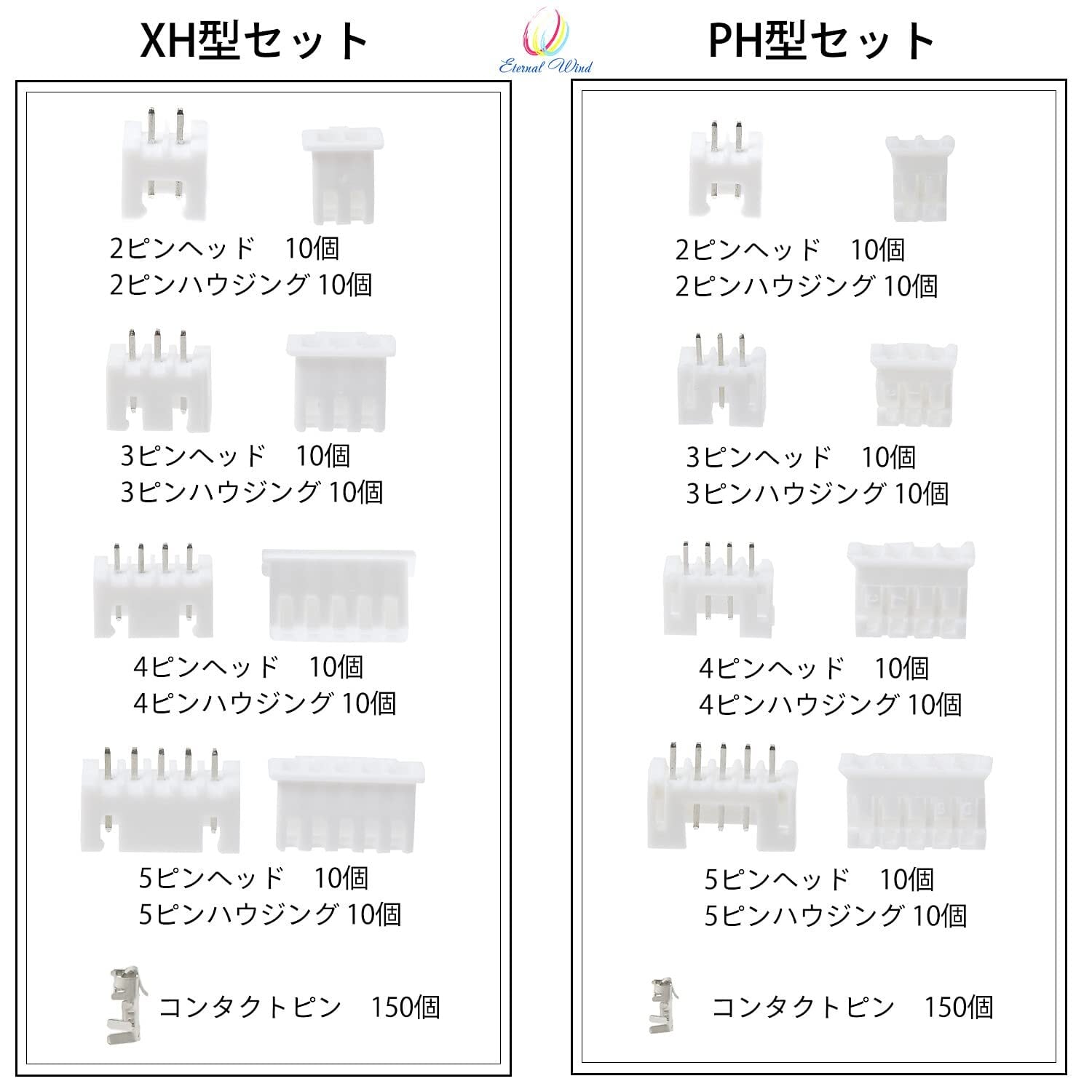 XH型セット

2ピンヘッド 10個
2ピンハウジング 10個

3ピンヘッド 10個
3ピンハウジング 10個

4ピンヘッド 10個
4ピンハウジング 10個

5ピンヘッド 10個
5ピンハウジング 10個

コンタクトピン 150個

Eternal Wind

PH型セット

2ピンヘッド 10個
2ピンハウジング 10個

3ピンヘッド 10個
3ピンハウジング 10個

4ピンヘッド 10個
4ピンハウジング 10個

5ピンヘッド 10個
5ピンハウジング 10個

コンタクトピン 150個